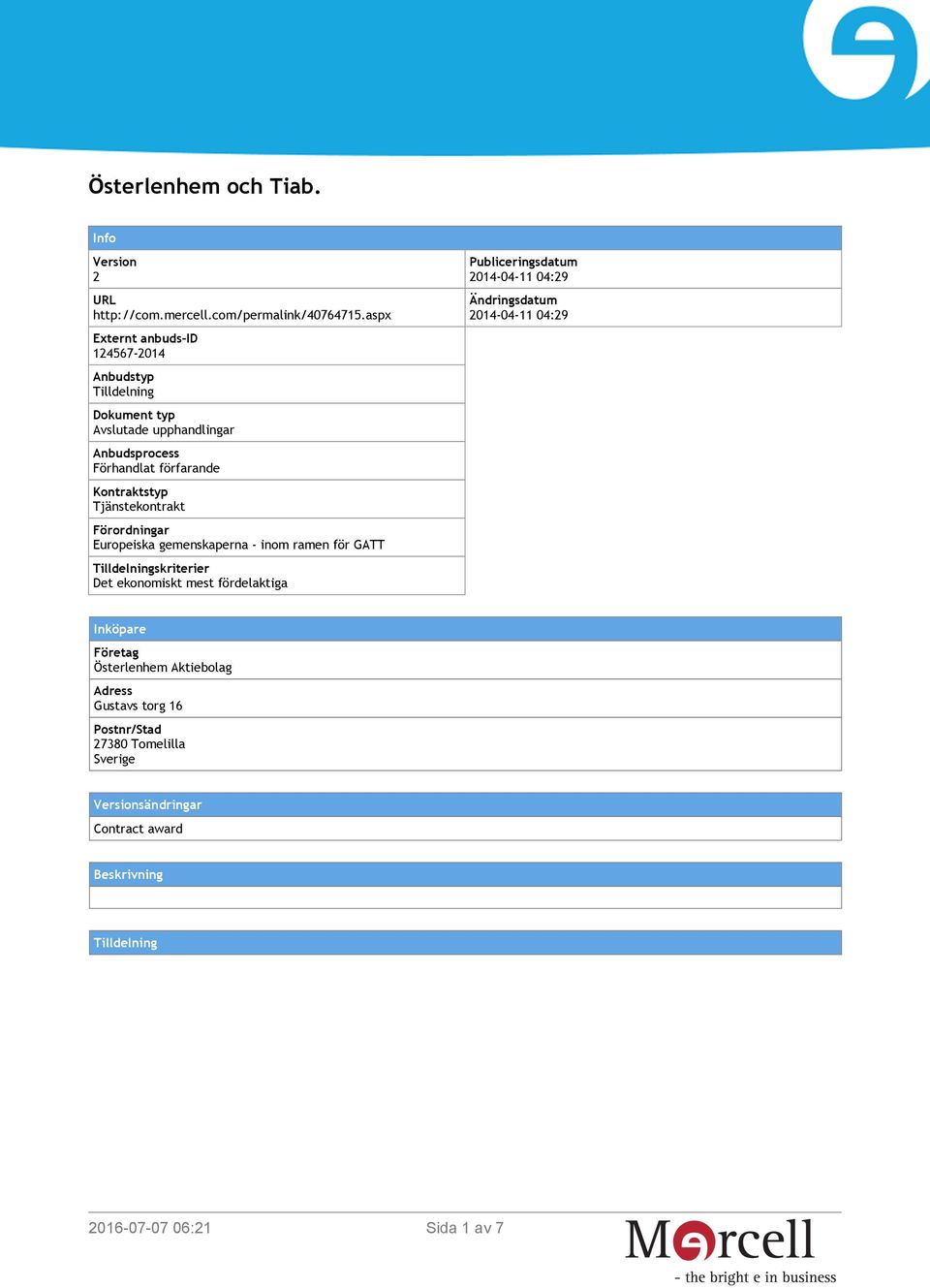 Österlenhem och Tiab.

Info

Version
2

URL
http://com.mercell.com/permalink/40764715.aspx

Externt anbuds-ID
124567-2014

Anbudstyp
Tilldelning

Dokument typ
Avslutade upphandlingar

Anbudsprocess
Förhandlat förfarande

Kontraktstyp
Tjänstekontrakt

Förordningar
Europeiska gemenskaperna - inom ramen för GATT

Tilldelningskriterier
Det ekonomiskt mest fördelaktiga

Publiceringsdatum
2014-04-11 04:29

Ändringsdatum
2014-04-11 04:29

Inköpare

Företag
Österlenhem Aktiebolag

Adress
Gustavs torg 16

Postnr/Stad
27380 Tomelilla
Sverige

Versionsändringar

Contract award

Beskrivning

Tilldelning

2016-07-07 06:21

Sida 1 av 7

Mercell
- the bright e in business